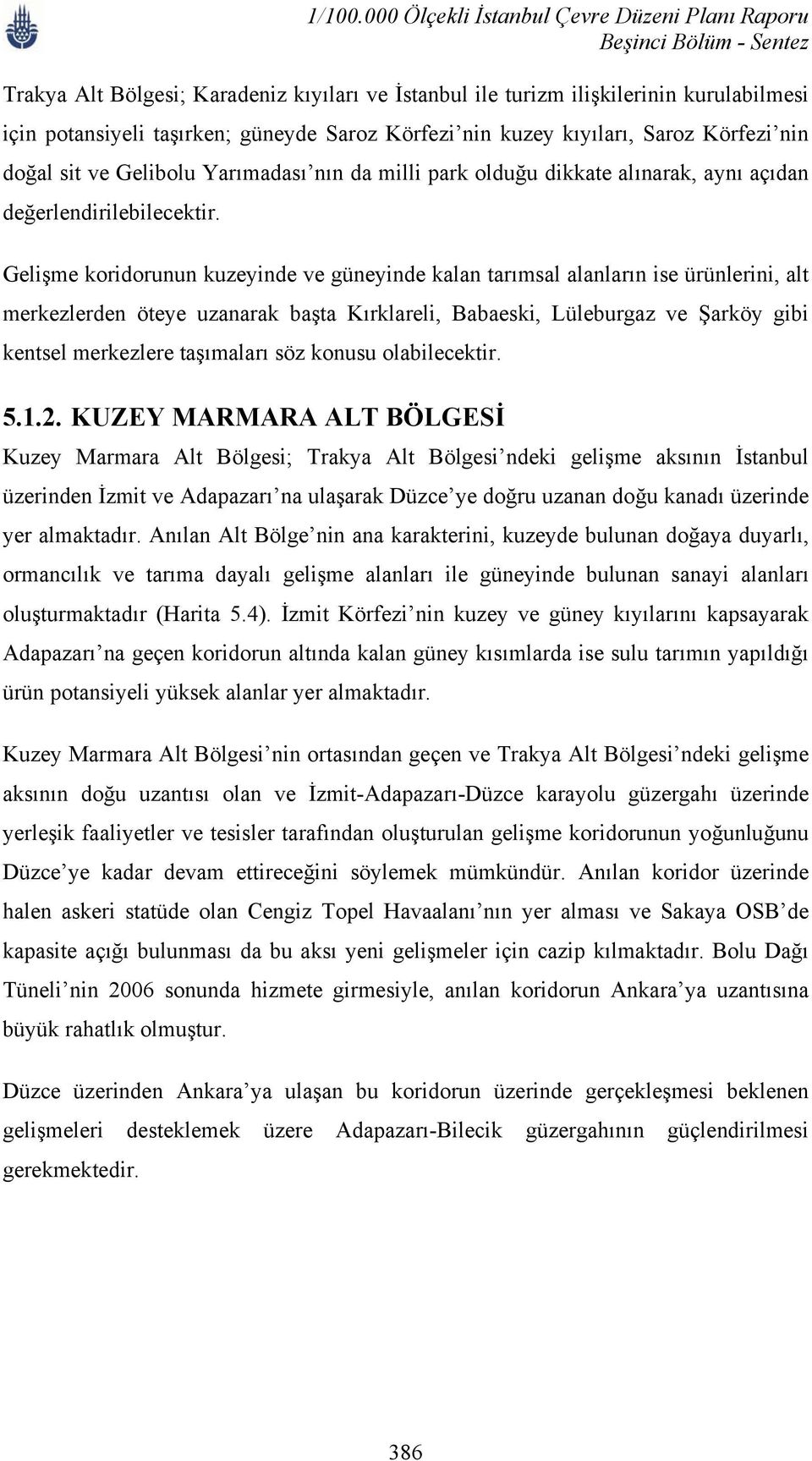 1/100.000 Ölçekli İstanbul Çevre Düzeni Planı Raporu
Beşinci Bölüm - Sentez

Trakya Alt Bölgesi; Karadeniz kıyıları ve İstanbul ile turizm ilişkilerinin kurulabilmesi için potansiyeli taşırken; güneyde Saroz Körfezi'nin kuzey kıyıları, Saroz Körfezi'nin doğal sit ve Gelibolu Yarımadası'nın da milli park olduğu dikkate alınarak, aynı açıdan değerlendirilebilecektir.

Gelişme koridorunun kuzeyinde ve güneyinde kalan tarımsal alanların ise ürünlerini, alt merkezlerden öteye uzanarak başta Kırklareli, Babaeski, Lüleburgaz ve Şarköy gibi kentsel merkezlere taşımaları söz konusu olabilecektir.

5.1.2. KUZEY MARMARA ALT BÖLGESİ

Kuzey Marmara Alt Bölgesi; Trakya Alt Bölgesi'ndeki gelişme aksının İstanbul üzerinden İzmit ve Adapazarı'na ulaşarak Düzce'ye doğru uzanan doğu kanadı üzerinde yer almaktadır. Anılan Alt Bölge'nin ana karakterini, kuzeyde bulunan doğaya duyarlı, ormancılık ve tarıma dayalı gelişme alanları ile güneyinde bulunan sanayi alanları oluşturmaktadır (Harita 5.4). İzmit Körfezi'nin kuzey ve güney kıyılarını kapsayarak Adapazarı'na geçen koridorun altında kalan güney kısımlarda ise sulu tarımın yapıldığı ürün potansiyeli yüksek alanlar yer almaktadır.

Kuzey Marmara Alt Bölgesi'nin ortasından geçen ve Trakya Alt Bölgesi'ndeki gelişme aksının doğu uzantısı olan ve İzmit-Adapazarı-Düzce karayolu güzergahı üzerinde yerleşik faaliyetler ve tesisler tarafından oluşturulan gelişme koridorunun yoğunluğunu Düzce'ye kadar devam ettireceğini söylemek mümkündür. Anılan koridor üzerinde halen askeri statüde olan Cengiz Topel Havaalanı'nın yer alması ve Sakaya OSB'de kapasite açığı bulunması da bu aksı yeni gelişmeler için cazip kılmaktadır. Bolu Dağı Tüneli'nin 2006 sonunda hizmete girmesiyle, anılan koridorun Ankara'ya uzantısına büyük rahatlık olmuştur.

Düzce üzerinden Ankara'ya ulaşan bu koridorun üzerinde gerçekleşmesi beklenen gelişmeleri desteklemek üzere Adapazarı-Bilecik güzergahının güçlendirilmesi gerekmektedir.

386